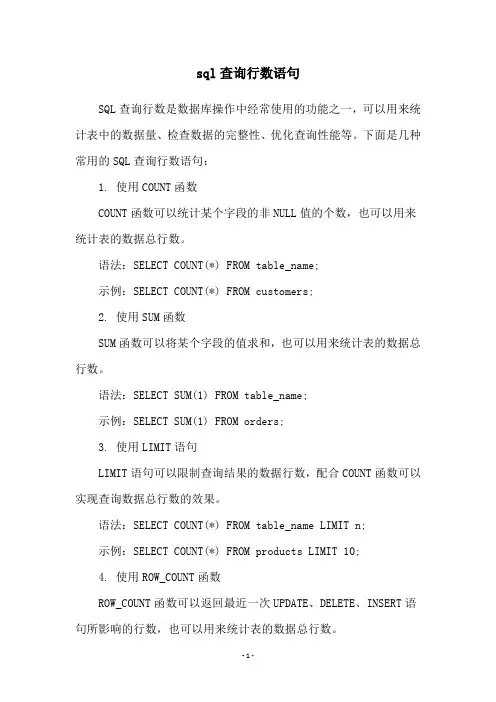 sql 查询行数语句

SQL 查询行数是数据库操作中经常使用的功能之一，可以用来统计表中的数据量、检查数据的完整性、优化查询性能等。下面是几种常用的 SQL 查询行数语句：

1. 使用 COUNT 函数

COUNT 函数可以统计某个字段的非 NULL 值的个数，也可以用来统计表的数据总行数。

语法：SELECT COUNT(*) FROM table_name;

示例：SELECT COUNT(*) FROM customers;

2. 使用 SUM 函数

SUM 函数可以将某个字段的值求和，也可以用来统计表的数据总行数。

语法：SELECT SUM(1) FROM table_name;

示例：SELECT SUM(1) FROM orders;

3. 使用 LIMIT 语句

LIMIT 语句可以限制查询结果的数据行数，配合 COUNT 函数可以实现查询数据总行数的效果。

语法：SELECT COUNT(*) FROM table_name LIMIT n;

示例：SELECT COUNT(*) FROM products LIMIT 10;

4. 使用 ROW_COUNT 函数

ROW_COUNT 函数可以返回最近一次 UPDATE、DELETE、INSERT 语句所影响的行数，也可以用来统计表的数据总行数。

-1-